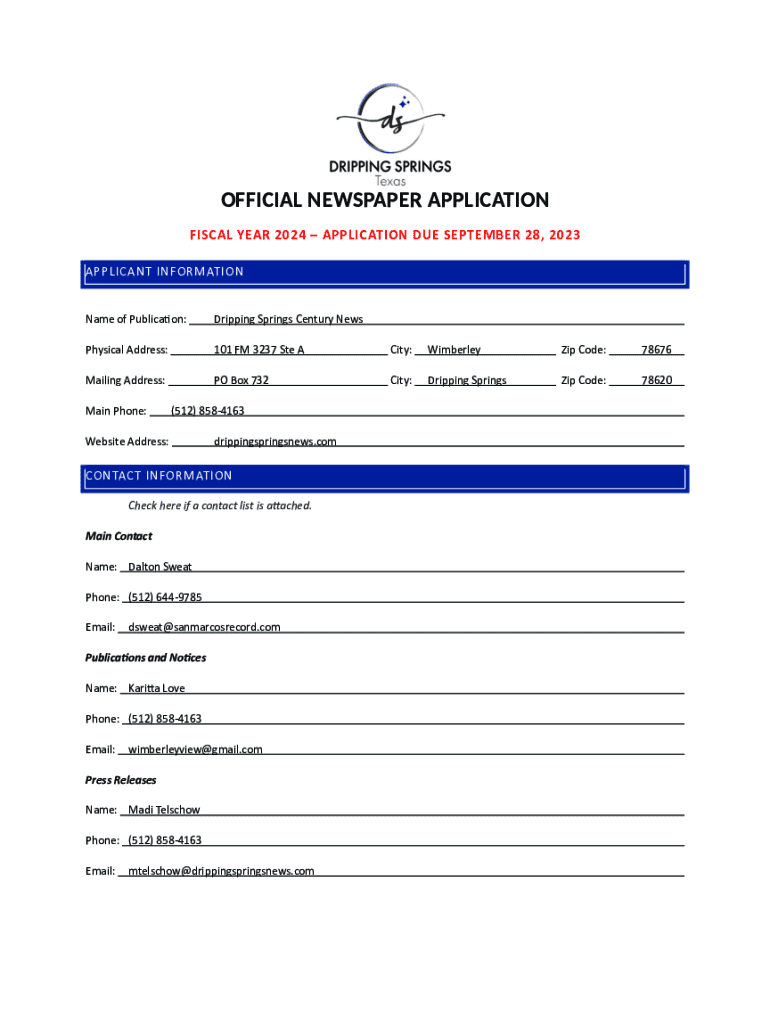 ds

DRIPPING SPRINGS
Texas

OFFICIAL NEWSPAPER APPLICATION

FISCAL YEAR 2024 – APPLICATION DUE SEPTEMBER 28, 2023

APPLICANT INFORMATION

Name of Publication: Dripping Springs Century News

Physical Address: 101 FM 3237 Ste A City: Wimberley Zip Code: 78676

Mailing Address: PO Box 732 City: Dripping Springs Zip Code: 78620

Main Phone: (512) 858-4163

Website Address: drippingspringsnews.com

CONTACT INFORMATION

Check here if a contact list is attached.

Main Contact

Name: Dalton Sweat

Phone: (512) 644-9785

Email: dsweat@sanmarcosrecord.com

Publications and Notices

Name: Karitta Love

Phone: (512) 858-4163

Email: wimberleyview@gmail.com

Press Releases

Name: Madi Telschow

Phone: (512) 858-4163

Email: mtelschow@drippingspringsnews.com